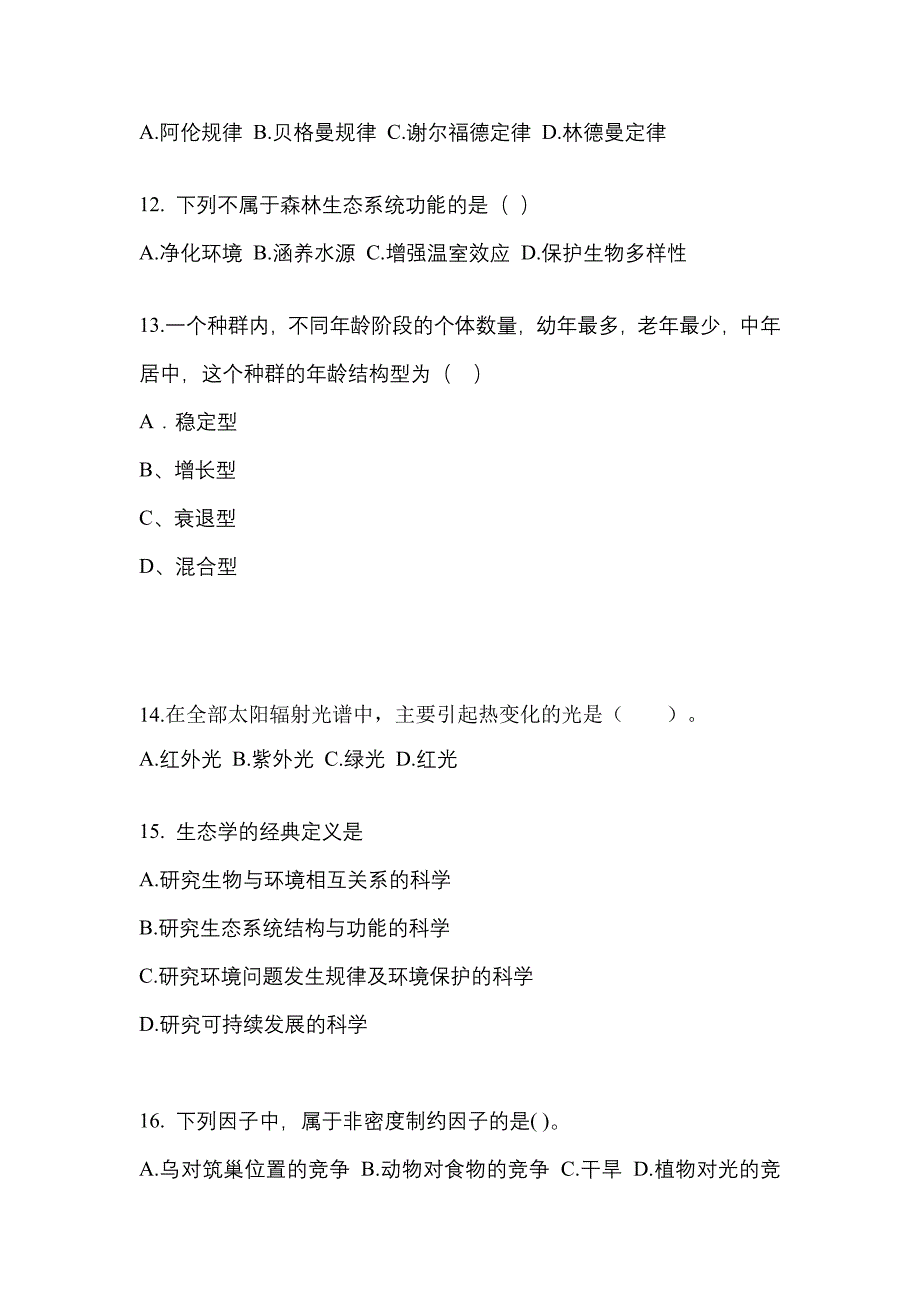 A.阿伦规律 B.贝格曼规律 C.谢尔福德定律 D.林德曼定律

12. 下列不属于森林生态系统功能的是（ ）

A.净化环境 B.涵养水源 C.增强温室效应 D.保护生物多样性

13.一个种群内，不同年龄阶段的个体数量，幼年最多，老年最少，中年居中，这个种群的年龄结构型为（ ）

A．稳定型

B、增长型

C、衰退型

D、混合型

14.在全部太阳辐射光谱中，主要引起热变化的光是（　　）。

A.红外光 B.紫外光 C.绿光 D.红光

15. 生态学的经典定义是

A.研究生物与环境相互关系的科学

B.研究生态系统结构与功能的科学

C.研究环境问题发生规律及环境保护的科学

D.研究可持续发展的科学

16. 下列因子中，属于非密度制约因子的是( )。

A.乌对筑巢位置的竞争 B.动物对食物的竞争 C.干旱 D.植物对光的竞